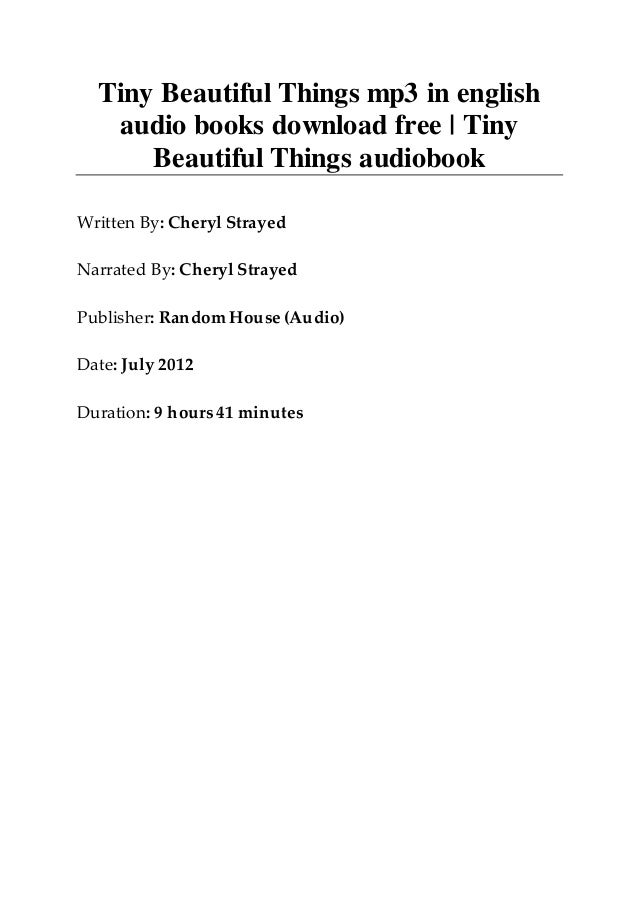 Tiny Beautiful Things mp3 in english audio books download free | Tiny Beautiful Things audiobook

Written By: Cheryl Strayed

Narrated By: Cheryl Strayed

Publisher: Random House (Audio)

Date: July 2012

Duration: 9 hours 41 minutes